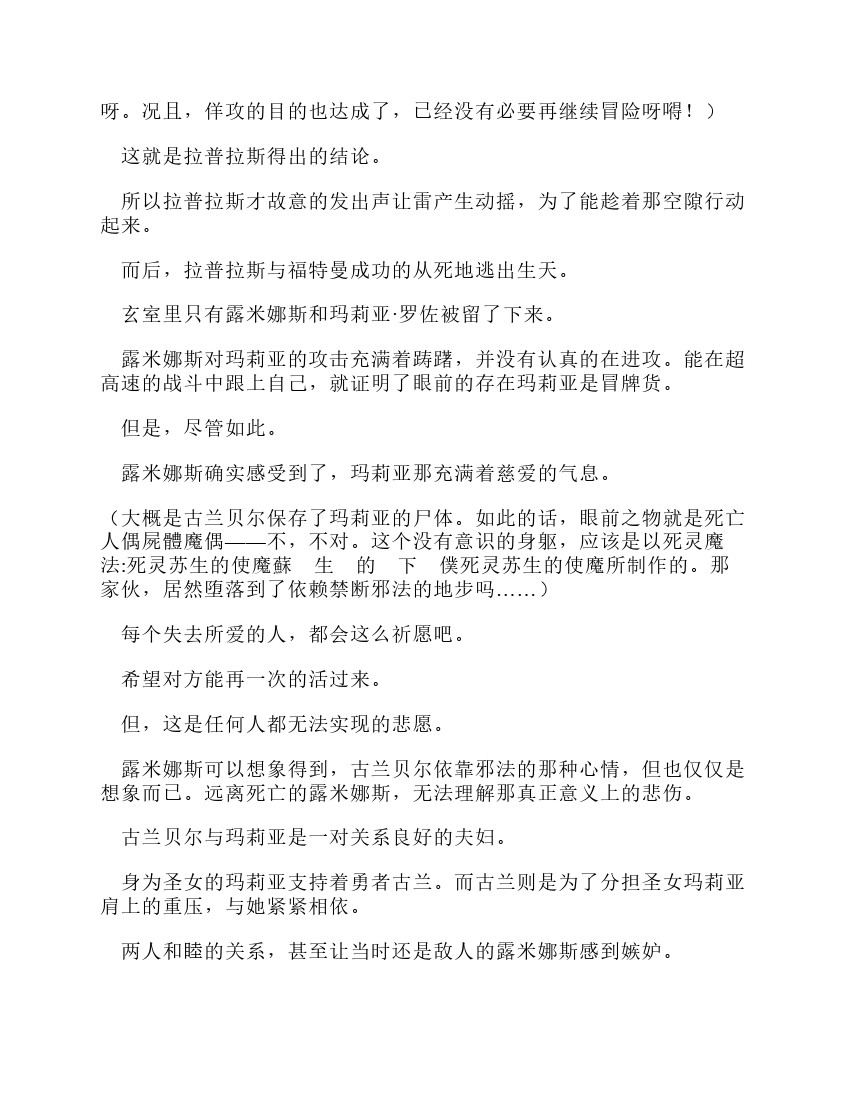 呀。况且，佯攻的目的也达成了，已经没有必要再继续冒险呀嘚！）

这就是拉普拉斯得出的结论。

所以拉普拉斯才故意的发出声让雷产生动摇，为了能趁着那空隙行动起来。

而后，拉普拉斯与福特曼成功的从死地逃出生天。

玄室里只有露米娜斯和玛莉亚·罗佐被留了下来。

露米娜斯对玛莉亚的攻击充满着踌躇，并没有认真的在进攻。能在超高速的战斗中跟上自己，就证明了眼前的存在玛莉亚是冒牌货。

但是，尽管如此。

露米娜斯确实感受到了，玛莉亚那充满着慈爱的气息。

（大概是古兰贝尔保存了玛莉亚的尸体。如此的话，眼前之物就是死亡人偶屍體魔偶——不，不对。这个没有意识的身躯，应该是以死灵魔法:死灵苏生的使魔蘇　生　的　下　僕死灵苏生的使魔所制作的。那家伙，居然堕落到了依赖禁断邪法的地步吗……）

每个失去所爱的人，都会这么祈愿吧。

希望对方能再一次的活过来。

但，这是任何人都无法实现的悲愿。

露米娜斯可以想象得到，古兰贝尔依靠邪法的那种心情，但也仅仅是想象而已。远离死亡的露米娜斯，无法理解那真正意义上的悲伤。

古兰贝尔与玛莉亚是一对关系良好的夫妇。

身为圣女的玛莉亚支持着勇者古兰。而古兰则是为了分担圣女玛莉亚肩上的重压，与她紧紧相依。

两人和睦的关系，甚至让当时还是敌人的露米娜斯感到嫉妒。